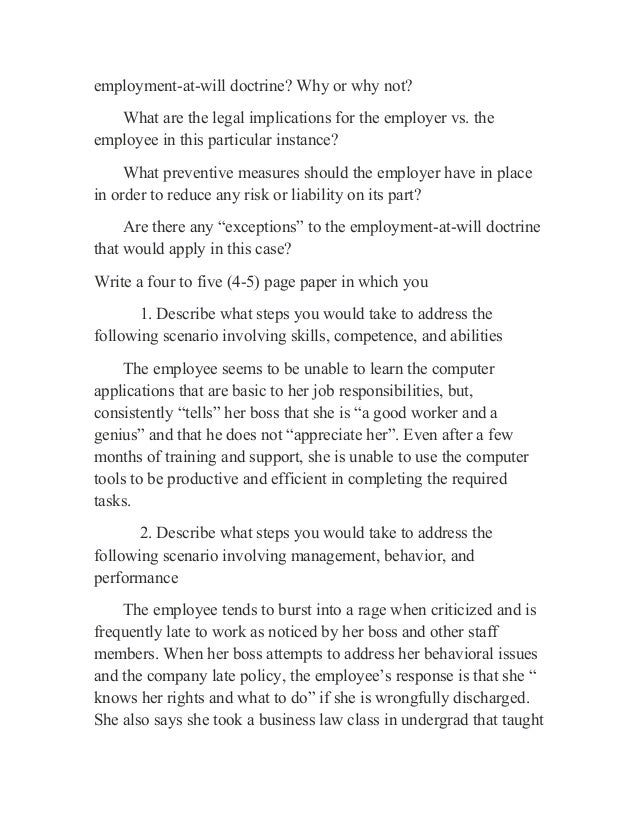 employment-at-will doctrine? Why or why not?

What are the legal implications for the employer vs. the employee in this particular instance?

What preventive measures should the employer have in place in order to reduce any risk or liability on its part?

Are there any “exceptions” to the employment-at-will doctrine that would apply in this case?

Write a four to five (4-5) page paper in which you

1. Describe what steps you would take to address the following scenario involving skills, competence, and abilities

The employee seems to be unable to learn the computer applications that are basic to her job responsibilities, but, consistently “tells” her boss that she is “a good worker and a genius” and that he does not “appreciate her”. Even after a few months of training and support, she is unable to use the computer tools to be productive and efficient in completing the required tasks.

2. Describe what steps you would take to address the following scenario involving management, behavior, and performance

The employee tends to burst into a rage when criticized and is frequently late to work as noticed by her boss and other staff members. When her boss attempts to address her behavioral issues and the company late policy, the employee’s response is that she “ knows her rights and what to do” if she is wrongfully discharged. She also says she took a business law class in undergrad that taught